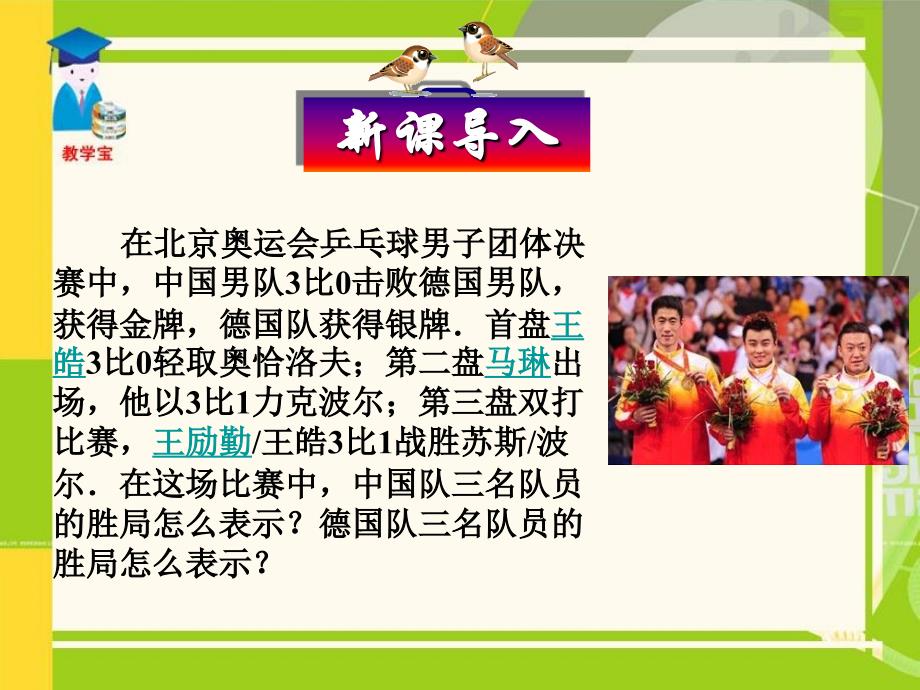 教学宝

新课导入

在北京奥运会乒乓球男子团体决赛中，中国男队3比0击败德国男队，获得金牌，德国队获得银牌．首盘王皓3比0轻取奥恰洛夫；第二盘马琳出场，他以3比1力克波尔；第三盘双打比赛，王励勤/王皓3比1战胜苏斯/波尔．在这场比赛中，中国队三名队员的胜局怎么表示？德国队三名队员的胜局怎么表示？